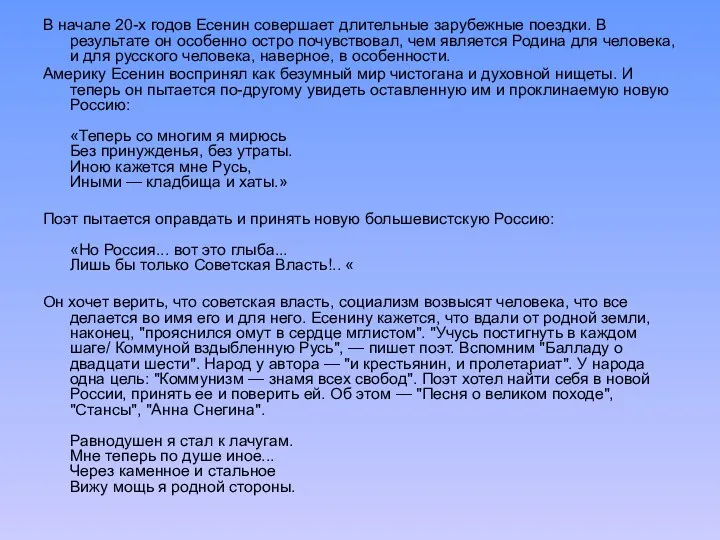 В начале 20-х годов Есенин совершает длительные зарубежные поездки. В результате он особенно остро почувствовал, чем является Родина для человека, и для русского человека, наверное, в особенности.

Америку Есенин воспринял как безумный мир чистогана и духовной нищеты. И теперь он пытается по-другому увидеть оставленную им и проклинаемую новую Россию:

«Теперь со многим я мирюсь
Без принужденья, без утраты.
Иною кажется мне Русь,
Иными — кладбища и хаты.»

Поэт пытается оправдать и принять новую большевистскую Россию:

«Но Россия... вот это глыба...
Лишь бы только Советская Власть!.. «

Он хочет верить, что советская власть, социализм возвысят человека, что все делается во имя его и для него. Есенину кажется, что вдали от родной земли, наконец, "прояснился омут в сердце мглистом". "Учусь постигнуть в каждом шаге/ Коммуной вздыбленную Русь", — пишет поэт. Вспомним "Балладу о двадцати шести". Народ у автора — "и крестьянин, и пролетариат". У народа одна цель: "Коммунизм — знамя всех свобод". Поэт хотел найти себя в новой России, принять ее и поверить ей. Об этом — "Песня о великом походе", "Стансы", "Анна Снегина".

Равнодушен я стал к лачугам.
Мне теперь по душе иное...
Через каменное и стальное
Вижу мощь я родной стороны.